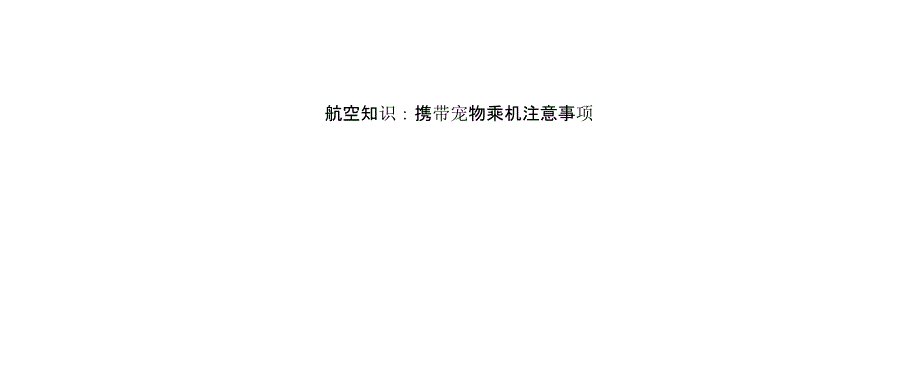 航空知识：携带宠物乘机注意事项